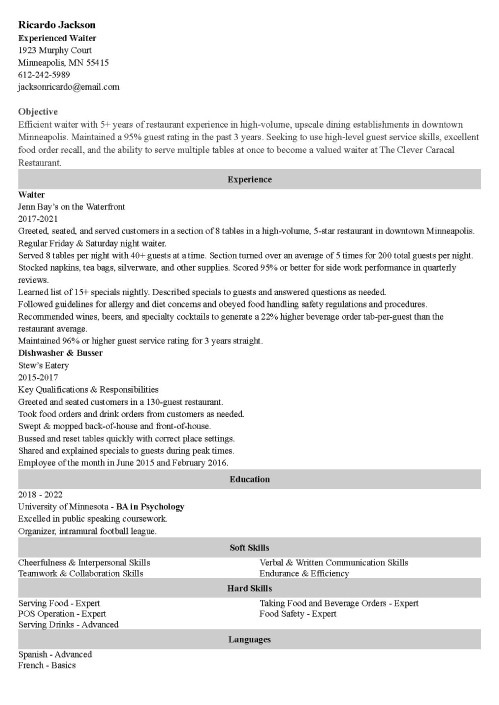 Ricardo Jackson
Experienced Waiter
1923 Murphy Court
Minneapolis, MN 55415
612-242-5989
jacksonricardo@email.com

Objective
Efficient waiter with 5+ years of restaurant experience in high-volume, upscale dining establishments in downtown Minneapolis. Maintained a 95% guest rating in the past 3 years. Seeking to use high-level guest service skills, excellent food order recall, and the ability to serve multiple tables at once to become a valued waiter at The Clever Caracal Restaurant.

Experience

Waiter
Jenn Bay's on the Waterfront
2017-2021
Greeted, seated, and served customers in a section of 8 tables in a high-volume, 5-star restaurant in downtown Minneapolis.
Regular Friday & Saturday night waiter.
Served 8 tables per night with 40+ guests at a time. Section turned over an average of 5 times for 200 total guests per night.
Stocked napkins, tea bags, silverware, and other supplies. Scored 95% or better for side work performance in quarterly reviews.
Learned list of 15+ specials nightly. Described specials to guests and answered questions as needed.
Followed guidelines for allergy and diet concerns and obeyed food handling safety regulations and procedures.
Recommended wines, beers, and specialty cocktails to generate a 22% higher beverage order tab-per-guest than the restaurant average.
Maintained 96% or higher guest service rating for 3 years straight.
Dishwasher & Busser
Stew's Eatery
2015-2017
Key Qualifications & Responsibilities
Greeted and seated customers in a 130-guest restaurant.
Took food orders and drink orders from customers as needed.
Swept & mopped back-of-house and front-of-house.
Bussed and reset tables quickly with correct place settings.
Shared and explained specials to guests during peak times.
Employee of the month in June 2015 and February 2016.

Education

2018 - 2022
University of Minnesota - BA in Psychology
Excelled in public speaking coursework.
Organizer, intramural football league.

Soft Skills

Cheerfulness & Interpersonal Skills
Teamwork & Collaboration Skills
Verbal & Written Communication Skills
Endurance & Efficiency

Hard Skills

Serving Food - Expert
POS Operation - Expert
Serving Drinks - Advanced
Taking Food and Beverage Orders - Expert
Food Safety - Expert

Languages

Spanish - Advanced
French - Basics